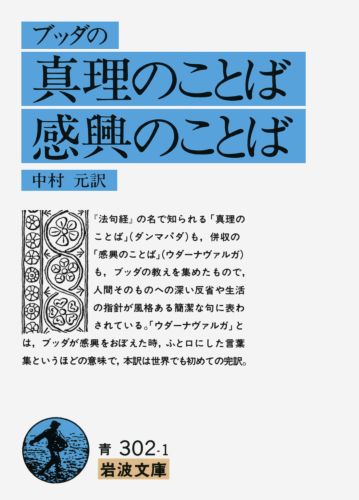 ブッダの
真理のことば
感興のことば

中村 元訳

『法句経』の名で知られる「真理のことば」(ダンマパダ)も，併収の「感興のことば」(ウダーナヴァルガ)も，ブッダの教えを集めたもので，人間そのものへの深い反省や生活の指針が風格ある簡潔な句に表わされている。「ウダーナヴァルガ」とは，ブッダが感興をおぼえた時，ふと口にした言葉集というほどの意味で，本訳は世界でも初めての完訳。

青 302-1
岩波文庫